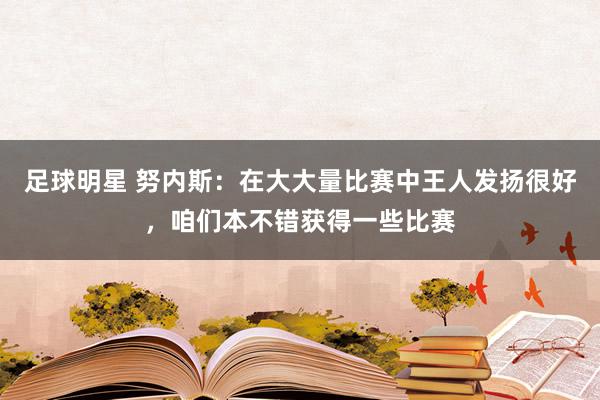 足球明星 努内斯：在大大量比赛中王人发扬很好，咱们本不错获得一些比赛